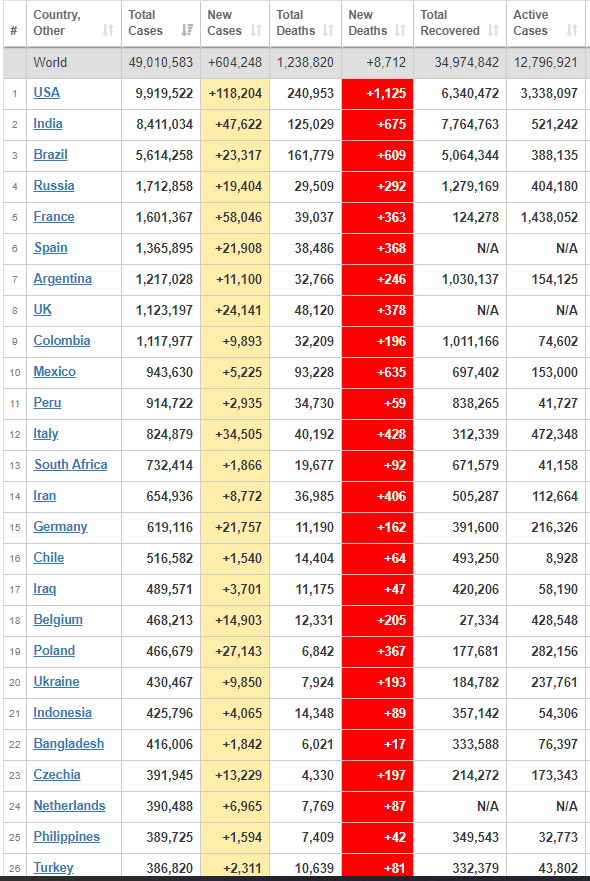 | # | Country, Other | Total Cases | New Cases | Total Deaths | New Deaths | Total Recovered | Active Cases |
|---|---|---|---|---|---|---|---|
| | World | 49,010,583 | +604,248 | 1,238,820 | +8,712 | 34,974,842 | 12,796,921 |
| 1 | USA | 9,919,522 | +118,204 | 240,953 | +1,125 | 6,340,472 | 3,338,097 |
| 2 | India | 8,411,034 | +47,622 | 125,029 | +675 | 7,764,763 | 521,242 |
| 3 | Brazil | 5,614,258 | +23,317 | 161,779 | +609 | 5,064,344 | 388,135 |
| 4 | Russia | 1,712,858 | +19,404 | 29,509 | +292 | 1,279,169 | 404,180 |
| 5 | France | 1,601,367 | +58,046 | 39,037 | +363 | 124,278 | 1,438,052 |
| 6 | Spain | 1,365,895 | +21,908 | 38,486 | +368 | N/A | N/A |
| 7 | Argentina | 1,217,028 | +11,100 | 32,766 | +246 | 1,030,137 | 154,125 |
| 8 | UK | 1,123,197 | +24,141 | 48,120 | +378 | N/A | N/A |
| 9 | Colombia | 1,117,977 | +9,893 | 32,209 | +196 | 1,011,166 | 74,602 |
| 10 | Mexico | 943,630 | +5,225 | 93,228 | +635 | 697,402 | 153,000 |
| 11 | Peru | 914,722 | +2,935 | 34,730 | +59 | 838,265 | 41,727 |
| 12 | Italy | 824,879 | +34,505 | 40,192 | +428 | 312,339 | 472,348 |
| 13 | South Africa | 732,414 | +1,866 | 19,677 | +92 | 671,579 | 41,158 |
| 14 | Iran | 654,936 | +8,772 | 36,985 | +406 | 505,287 | 112,664 |
| 15 | Germany | 619,116 | +21,757 | 11,190 | +162 | 391,600 | 216,326 |
| 16 | Chile | 516,582 | +1,540 | 14,404 | +64 | 493,250 | 8,928 |
| 17 | Iraq | 489,571 | +3,701 | 11,175 | +47 | 420,206 | 58,190 |
| 18 | Belgium | 468,213 | +14,903 | 12,331 | +205 | 27,334 | 428,548 |
| 19 | Poland | 466,679 | +27,143 | 6,842 | +367 | 177,681 | 282,156 |
| 20 | Ukraine | 430,467 | +9,850 | 7,924 | +193 | 184,782 | 237,761 |
| 21 | Indonesia | 425,796 | +4,065 | 14,348 | +89 | 357,142 | 54,306 |
| 22 | Bangladesh | 416,006 | +1,842 | 6,021 | +17 | 333,588 | 76,397 |
| 23 | Czechia | 391,945 | +13,229 | 4,330 | +197 | 214,272 | 173,343 |
| 24 | Netherlands | 390,488 | +6,965 | 7,769 | +87 | N/A | N/A |
| 25 | Philippines | 389,725 | +1,594 | 7,409 | +42 | 349,543 | 32,773 |
| 26 | Turkey | 386,820 | +2,311 | 10,639 | +81 | 332,379 | 43,802 |